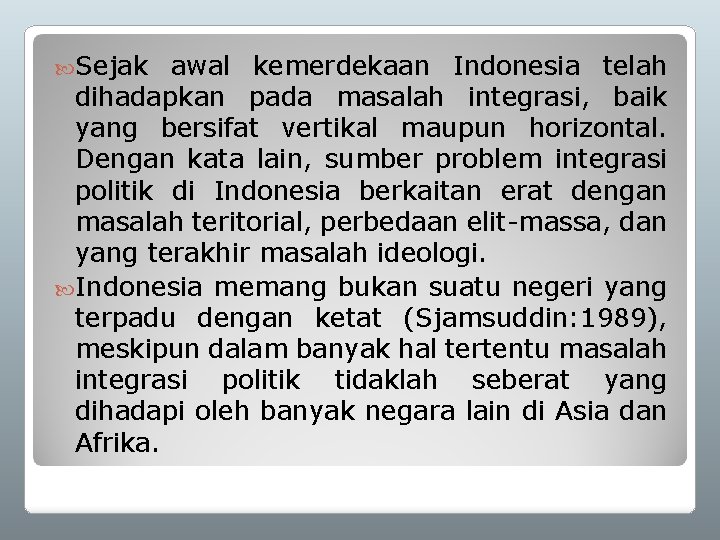 Sejak awal kemerdekaan Indonesia telah dihadapkan pada masalah integrasi, baik yang bersifat vertikal maupun horizontal. Dengan kata lain, sumber problem integrasi politik di Indonesia berkaitan erat dengan masalah teritorial, perbedaan elit-massa, dan yang terakhir masalah ideologi.

Indonesia memang bukan suatu negeri yang terpadu dengan ketat (Sjamsuddin:1989), meskipun dalam banyak hal tertentu masalah integrasi politik tidaklah seberat yang dihadapi oleh banyak negara lain di Asia dan Afrika.